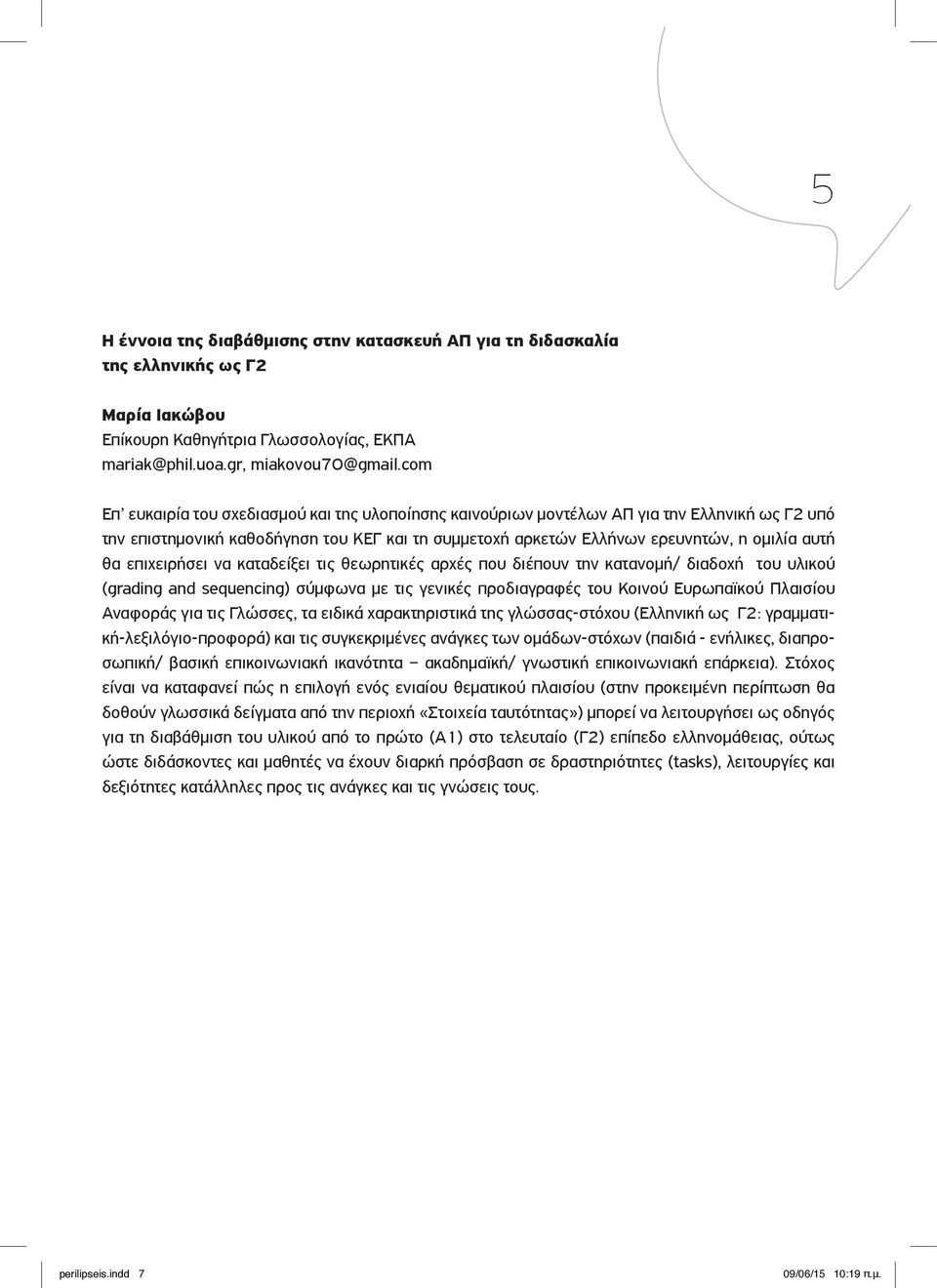 5

Η έννοια της διαβάθμισης στην κατασκευή ΑΠ για τη διδασκαλία της ελληνικής ως Γ2

Μαρία Ιακώβου
Επίκουρη Καθηγήτρια Γλωσσολογίας, ΕΚΠΑ
mariak@phil.uoa.gr, miakovou70@gmail.com

Επ' ευκαιρία του σχεδιασμού και της υλοποίησης καινούριων μοντέλων ΑΠ για την Ελληνική ως Γ2 υπό την επιστημονική καθοδήγηση του ΚΕΓ και τη συμμετοχή αρκετών Ελλήνων ερευνητών, η ομιλία αυτή θα επιχειρήσει να καταδείξει τις θεωρητικές αρχές που διέπουν την κατανομή/ διαδοχή του υλικού (grading and sequencing) σύμφωνα με τις γενικές προδιαγραφές του Κοινού Ευρωπαϊκού Πλαισίου Αναφοράς για τις Γλώσσες, τα ειδικά χαρακτηριστικά της γλώσσας-στόχου (Ελληνική ως Γ2: γραμματική-λεξιλόγιο-προφορά) και τις συγκεκριμένες ανάγκες των ομάδων-στόχων (παιδιά - ενήλικες, διαπροσωπική/ βασική επικοινωνιακή ικανότητα – ακαδημαϊκή/ γνωστική επικοινωνιακή επάρκεια). Στόχος είναι να καταφανεί πώς η επιλογή ενός ενιαίου θεματικού πλαισίου (στην προκειμένη περίπτωση θα δοθούν γλωσσικά δείγματα από την περιοχή «Στοιχεία ταυτότητας») μπορεί να λειτουργήσει ως οδηγός για τη διαβάθμιση του υλικού από το πρώτο (Α1) στο τελευταίο (Γ2) επίπεδο ελληνομάθειας, ούτως ώστε διδάσκοντες και μαθητές να έχουν διαρκή πρόσβαση σε δραστηριότητες (tasks), λειτουργίες και δεξιότητες κατάλληλες προς τις ανάγκες και τις γνώσεις τους.

perilipseis.indd 7 09/06/15 10:19 π.μ.